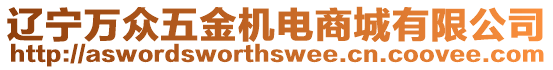 辽宁万众五金机电商城有限公司
http://aswordsworthswee.cn.coovee.com